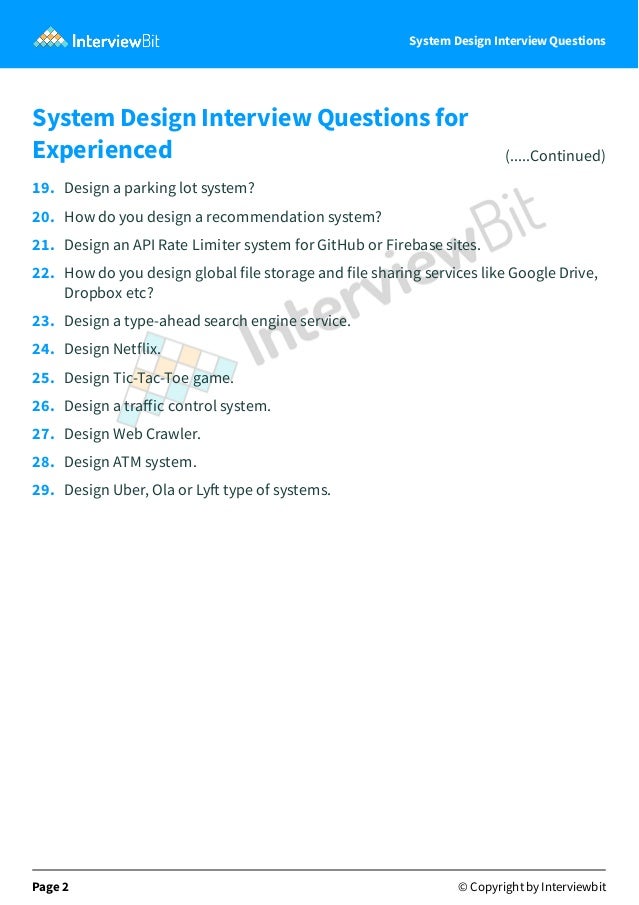 InterviewBit

System Design Interview Questions

System Design Interview Questions for Experienced

(.....Continued)

19. Design a parking lot system?

20. How do you design a recommendation system?

21. Design an API Rate Limiter system for GitHub or Firebase sites.

22. How do you design global file storage and file sharing services like Google Drive, Dropbox etc?

23. Design a type-ahead search engine service.

24. Design Netflix.

25. Design Tic-Tac-Toe game.

26. Design a traffic control system.

27. Design Web Crawler.

28. Design ATM system.

29. Design Uber, Ola or Lyft type of systems.

InterviewBit

Page 2

© Copyright by Interviewbit